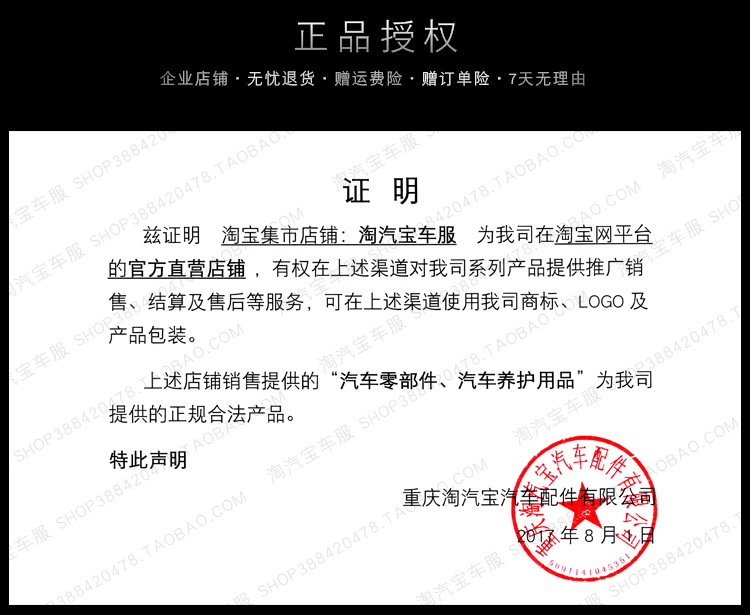 正品授权

企业店铺 · 无忧退货 · 赠运费险 · 赠订单险 · 7天无理由

证 明

兹证明 淘宝集市店铺：淘汽宝车服 为我司在淘宝网平台的官方直营店铺，有权在上述渠道对我司系列产品提供推广销售、结算及售后等服务，可在上述渠道使用我司商标、LOGO 及产品包装。

上述店铺销售提供的“汽车零部件、汽车养护用品”为我司提供的正规合法产品。

特此声明

重庆淘汽宝汽车配件有限公司
2017 年 8 月 1 日

重庆淘汽宝汽车配件有限公司
5001141045351

淘汽宝车服 SHOP388420478.TAOBAO.COM